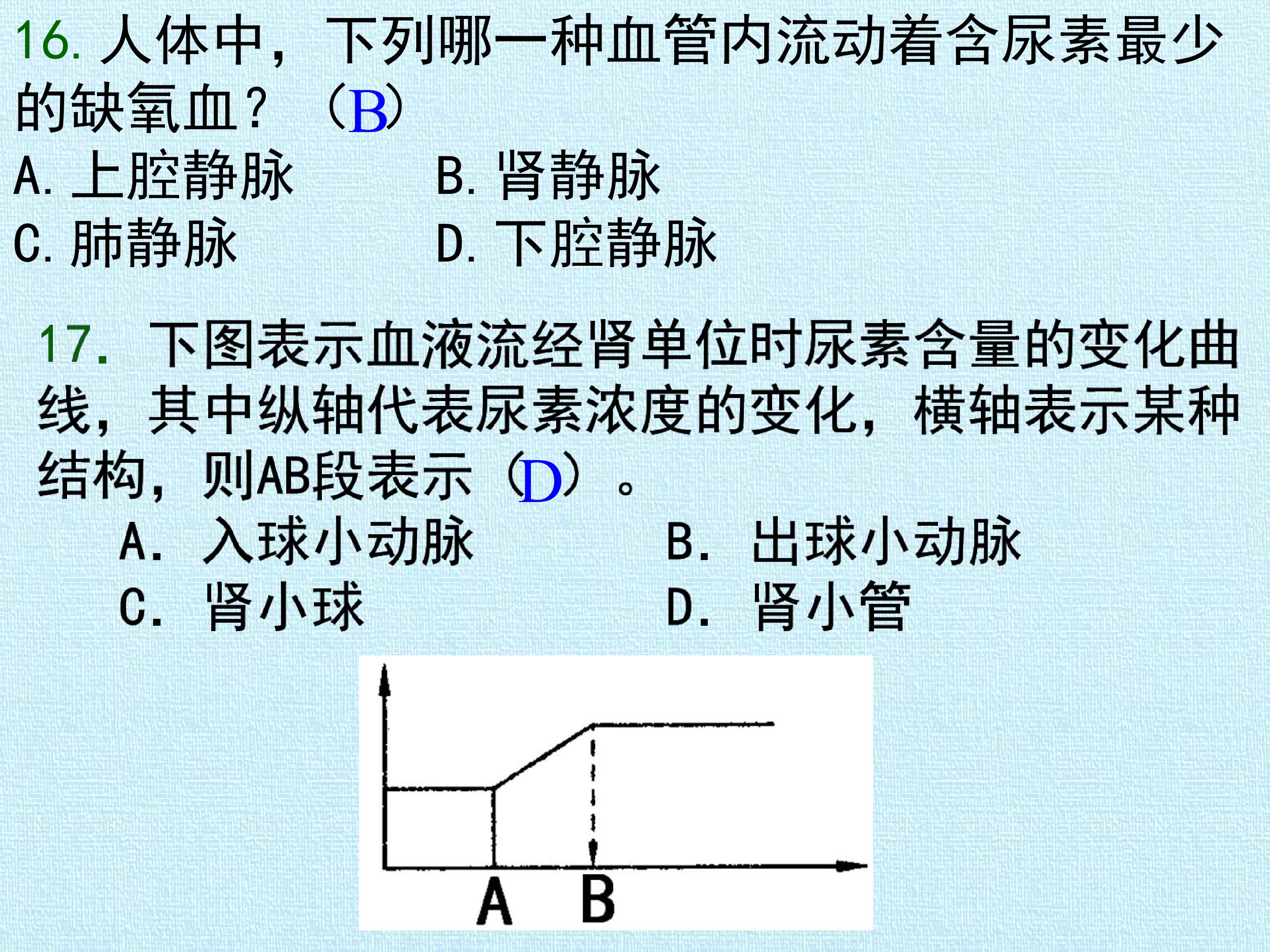 16.人体中，下列哪一种血管内流动着含尿素最少的缺氧血？（B）

A.上腔静脉 B.肾静脉
C.肺静脉 D.下腔静脉

17.下图表示血液流经肾单位时尿素含量的变化曲线，其中纵轴代表尿素浓度的变化，横轴表示某种结构，则AB段表示（D）。

A.入球小动脉 B.出球小动脉
C.肾小球 D.肾小管

A B